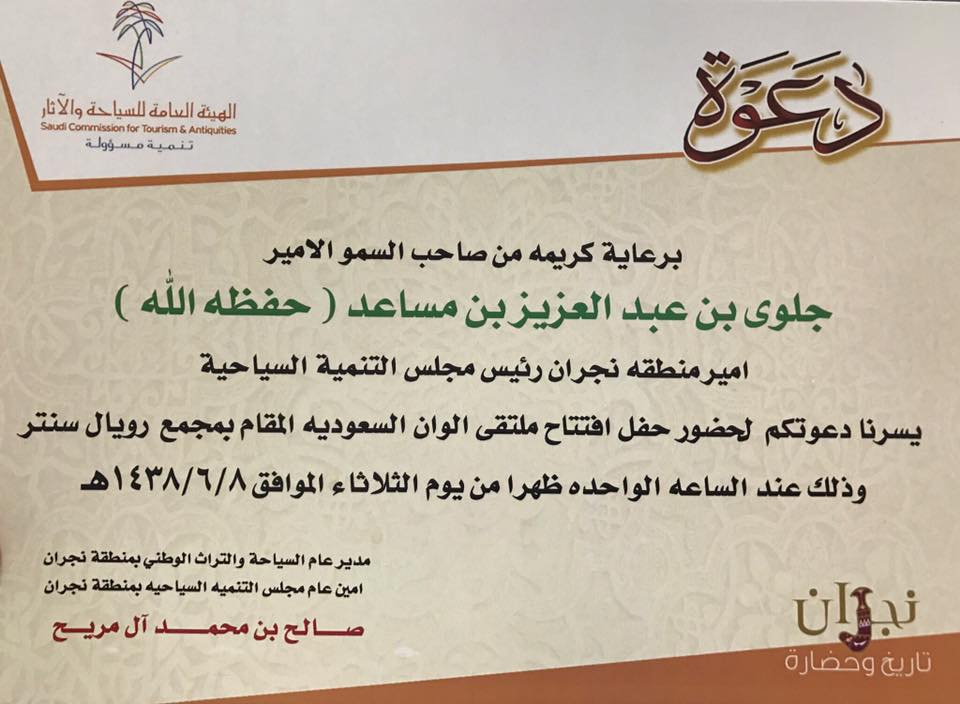 دعوة

الهيئة العامة للسياحة والآثار
Saudi Commission for Tourism & Antiquities
تنمية مسؤولة

برعاية كريمه من صاحب السمو الامير

جلوى بن عبد العزيز بن مساعد ( حفظه الله )

امير منطقه نجران رئيس مجلس التنمية السياحية

يسرنا دعوتكم لحضور حفل افتتاح ملتقى الوان السعوديه المقام بمجمع رويال سنتر

وذلك عند الساعه الواحده ظهرا من يوم الثلاثاء الموافق ١٤٣٨/٦/٨هـ

مدير عام السياحة والتراث الوطني بمنطقة نجران
امين عام مجلس التنميه السياحيه بمنطقة نجران

صالح بن محمد آل مريح

نجران
تاريخ وحضارة